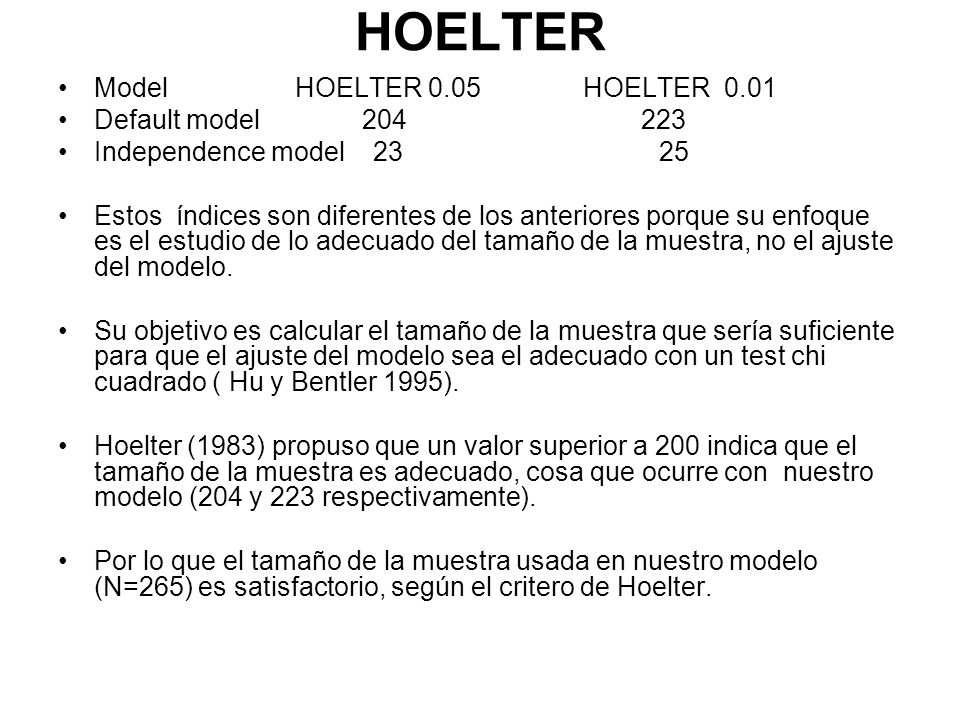 HOELTER

• Model HOELTER 0.05 HOELTER 0.01
• Default model 204 223
• Independence model 23 25

• Estos índices son diferentes de los anteriores porque su enfoque es el estudio de lo adecuado del tamaño de la muestra, no el ajuste del modelo.

• Su objetivo es calcular el tamaño de la muestra que sería suficiente para que el ajuste del modelo sea el adecuado con un test chi cuadrado ( Hu y Bentler 1995).

• Hoelter (1983) propuso que un valor superior a 200 indica que el tamaño de la muestra es adecuado, cosa que ocurre con nuestro modelo (204 y 223 respectivamente).

• Por lo que el tamaño de la muestra usada en nuestro modelo (N=265) es satisfactorio, según el criterio de Hoelter.